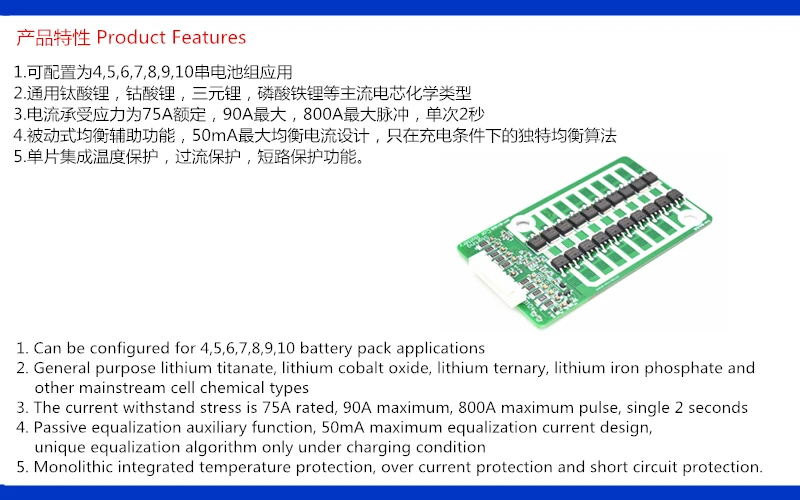 产品特性 Product Features

1.可配置为4,5,6,7,8,9,10串电池组应用
2.通用钛酸锂，钴酸锂，三元锂，磷酸铁锂等主流电芯化学类型
3.电流承受应力为75A额定，90A最大，800A最大脉冲，单次2秒
4.被动式均衡辅助功能，50mA最大均衡电流设计，只在充电条件下的独特均衡算法
5.单片集成温度保护，过流保护，短路保护功能。

1. Can be configured for 4,5,6,7,8,9,10 battery pack applications
2. General purpose lithium titanate, lithium cobalt oxide, lithium ternary, lithium iron phosphate and other mainstream cell chemical types
3. The current withstand stress is 75A rated, 90A maximum, 800A maximum pulse, single 2 seconds
4. Passive equalization auxiliary function, 50mA maximum equalization current design, unique equalization algorithm only under charging condition
5. Monolithic integrated temperature protection, over current protection and short circuit protection.